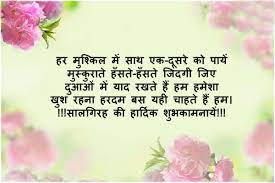 हर मुश्किल में साथ एक-दूसरे को पायें
मुस्कुराते हँसते-हँसते जिंदगी जिए
दुआओं में याद रखते हैं हम हमेशा
खुश रहना हरदम बस यही चाहते हैं हम।
!!!सालगिरह की हार्दिक शुभकामनायें!!!